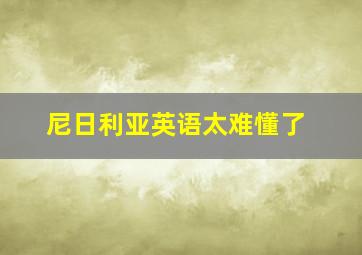 尼日利亚英语太难懂了